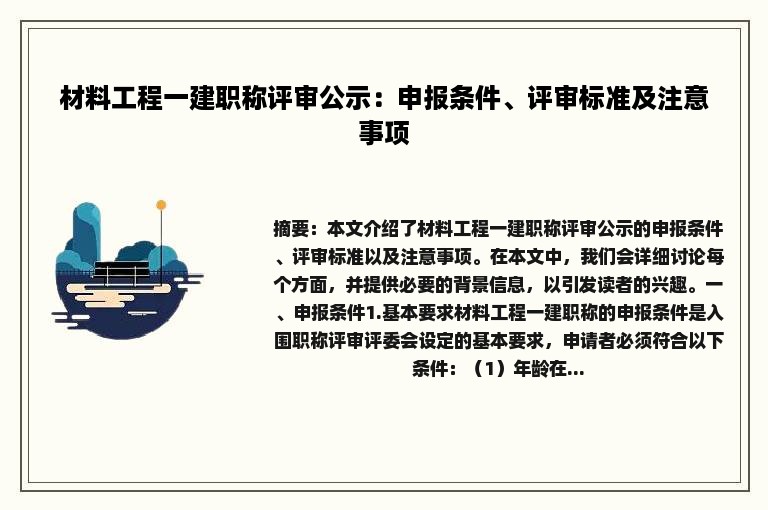 材料工程一建职称评审公示：申报条件、评审标准及注意事项

摘要：本文介绍了材料工程一建职称评审公示的申报条件、评审标准以及注意事项。在本文中，我们会详细讨论每个方面，并提供必要的背景信息，以引发读者的兴趣。一、申报条件1.基本要求材料工程一建职称的申报条件是入围职称评审评委会设定的基本要求，申请者必须符合以下条件：（1）年龄在...